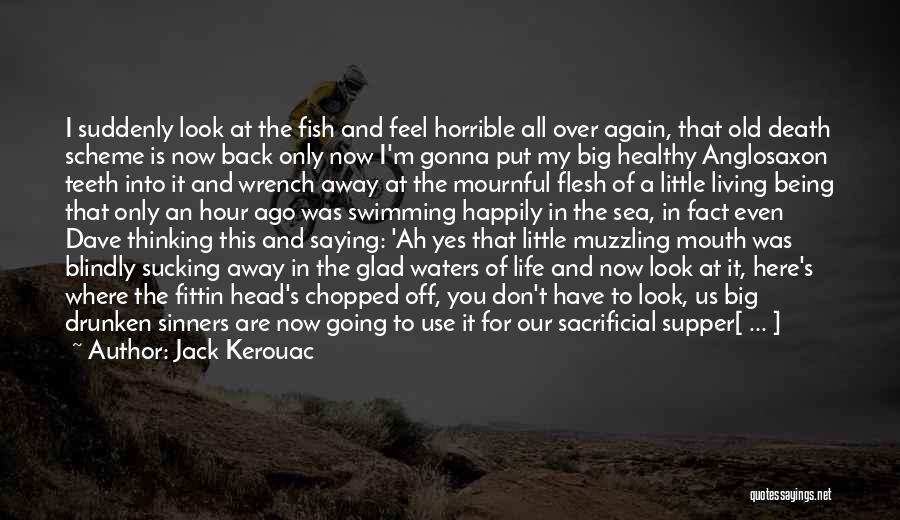 I suddenly look at the fish and feel horrible all over again, that old death scheme is now back only now I'm gonna put my big healthy Anglosaxon teeth into it and wrench away at the mournful flesh of a little living being that only an hour ago was swimming happily in the sea, in fact even Dave thinking this and saying: 'Ah yes that little muzzling mouth was blindly sucking away in the glad waters of life and now look at it, here's where the fittin head's chopped off, you don't have to look, us big drunken sinners are now going to use it for our sacrificial supper[ ... ]

~ Author: Jack Kerouac

quotessayings.net